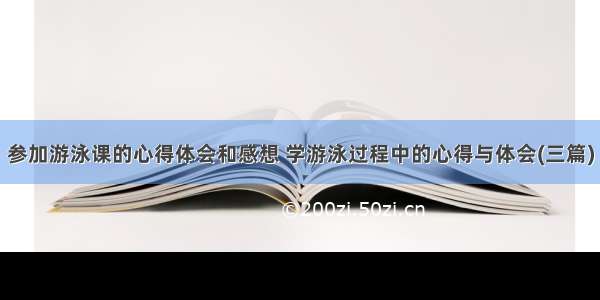 参加游泳课的心得体会和感想 学游泳过程中的心得与体会(三篇)

©200zi.50zi.cn